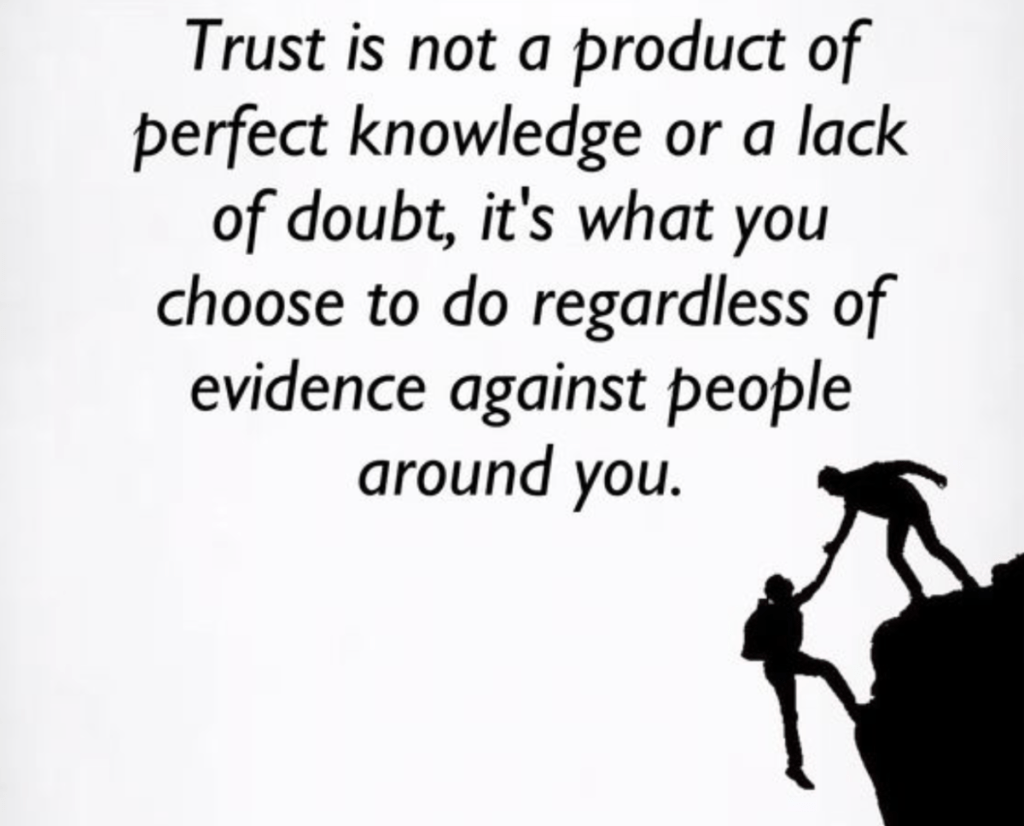 Trust is not a product of perfect knowledge or a lack of doubt, it's what you choose to do regardless of evidence against people around you.